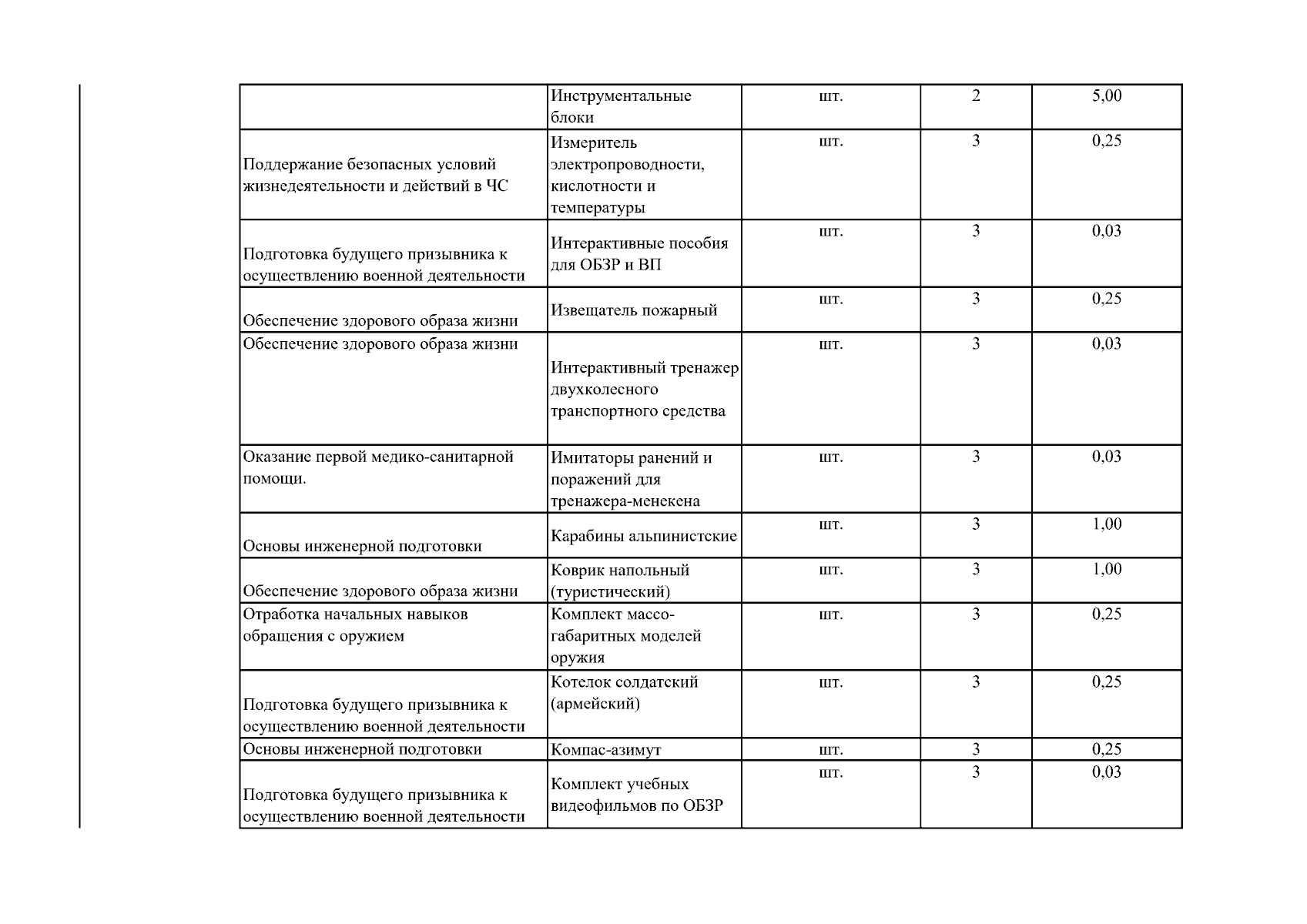 |  | Инструментальные блоки | шт. | 2 | 5,00 |
|---|---|---|---|---|
| Поддержание безопасных условий жизнедеятельности и действий в ЧС | Измеритель электропроводности, кислотности и температуры | шт. | 3 | 0,25 |
| Подготовка будущего призывника к осуществлению военной деятельности | Интерактивные пособия для ОБЗР и ВП | шт. | 3 | 0,03 |
| Обеспечение здорового образа жизни | Извещатель пожарный | шт. | 3 | 0,25 |
| Обеспечение здорового образа жизни | Интерактивный тренажер двухколесного транспортного средства | шт. | 3 | 0,03 |
| Оказание первой медико-санитарной помощи. | Имитаторы ранений и поражений для тренажера-менекена | шт. | 3 | 0,03 |
| Основы инженерной подготовки | Карабины альпинистские | шт. | 3 | 1,00 |
| Обеспечение здорового образа жизни | Коврик напольный (туристический) | шт. | 3 | 1,00 |
| Отработка начальных навыков обращения с оружием | Комплект массо-габаритных моделей оружия | шт. | 3 | 0,25 |
| Подготовка будущего призывника к осуществлению военной деятельности | Котелок солдатский (армейский) | шт. | 3 | 0,25 |
| Основы инженерной подготовки | Компас-азимут | шт. | 3 | 0,25 |
| Подготовка будущего призывника к осуществлению военной деятельности | Комплект учебных видеофильмов по ОБЗР | шт. | 3 | 0,03 |